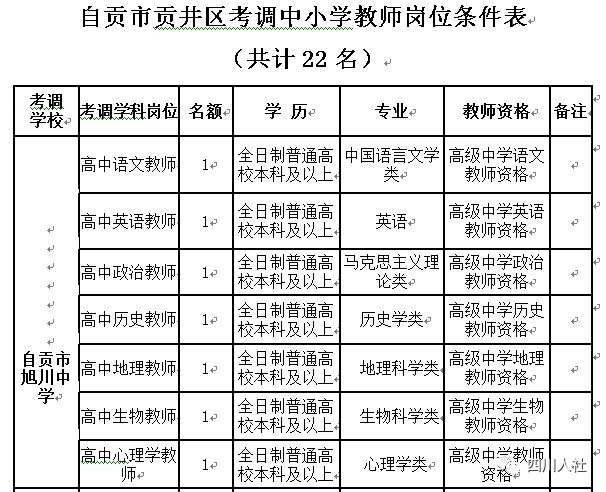 自贡市贡井区考调中小学教师岗位条件表

（共计 22 名）

| 考调学校 | 考调学科岗位 | 名额 | 学 历 | 专业 | 教师资格 | 备注 |
|---|---|---|---|---|---|---|
| 自贡市旭川中学 | 高中语文教师 | 1 | 全日制普通高校本科及以上 | 中国语言文学类 | 高级中学语文教师资格 | |
| | 高中英语教师 | 1 | 全日制普通高校本科及以上 | 英语 | 高级中学英语教师资格 | |
| | 高中政治教师 | 1 | 全日制普通高校本科及以上 | 马克思主义理论类 | 高级中学政治教师资格 | |
| | 高中历史教师 | 1 | 全日制普通高校本科及以上 | 历史学类 | 高级中学历史教师资格 | |
| | 高中地理教师 | 1 | 全日制普通高校本科及以上 | 地理科学类 | 高级中学地理教师资格 | |
| | 高中生物教师 | 1 | 全日制普通高校本科及以上 | 生物科学类 | 高级中学生物教师资格 | |
| | 高中心理学教师 | 1 | 全日制普通高校本科及以上 | 心理学类 | 高级中学教师资格 | |

四川人社